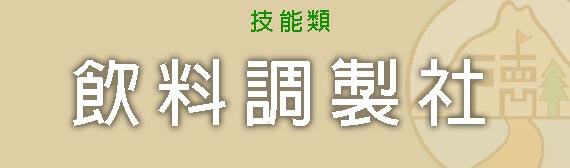 技能類

飲料調製社